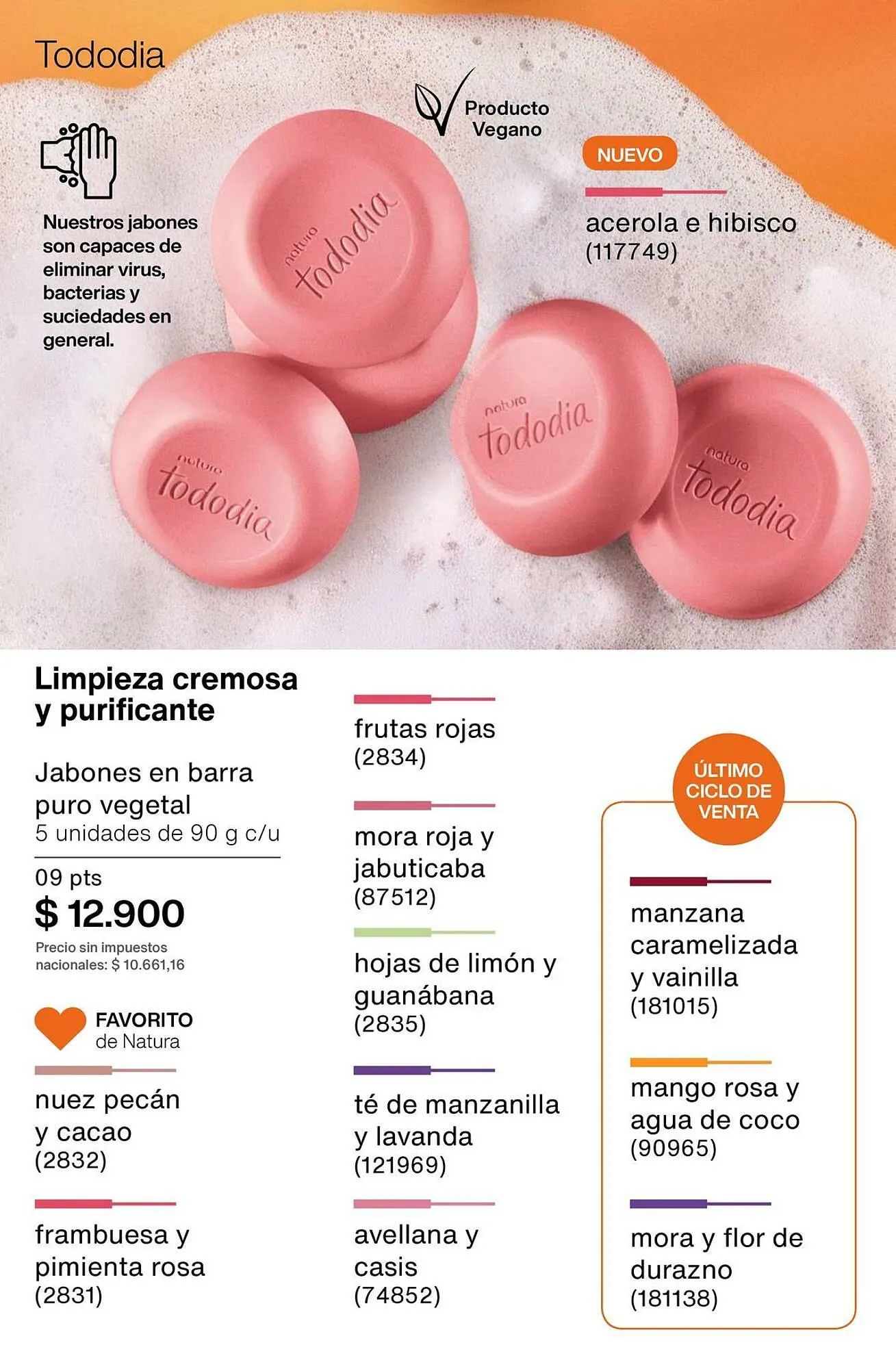 Tododia

Nuestros jabones son capaces de eliminar virus, bacterias y suciedades en general.

Producto Vegano

NUEVO

acerola e hibisco
(117749)

natura tododia

natura tododia

natura tododia

natura tododia

Limpieza cremosa y purificante

Jabones en barra puro vegetal
5 unidades de 90 g c/u

09 pts
$ 12.900
Precio sin impuestos nacionales: $ 10.661,16

FAVORITO de Natura

nuez pecán y cacao
(2832)

frambuesa y pimienta rosa
(2831)

frutas rojas
(2834)

mora roja y jabuticaba
(87512)

hojas de limón y guanábana
(2835)

té de manzanilla y lavanda
(121969)

avellana y casis
(74852)

ÚLTIMO CICLO DE VENTA

manzana caramelizada y vainilla
(181015)

mango rosa y agua de coco
(90965)

mora y flor de durazno
(181138)